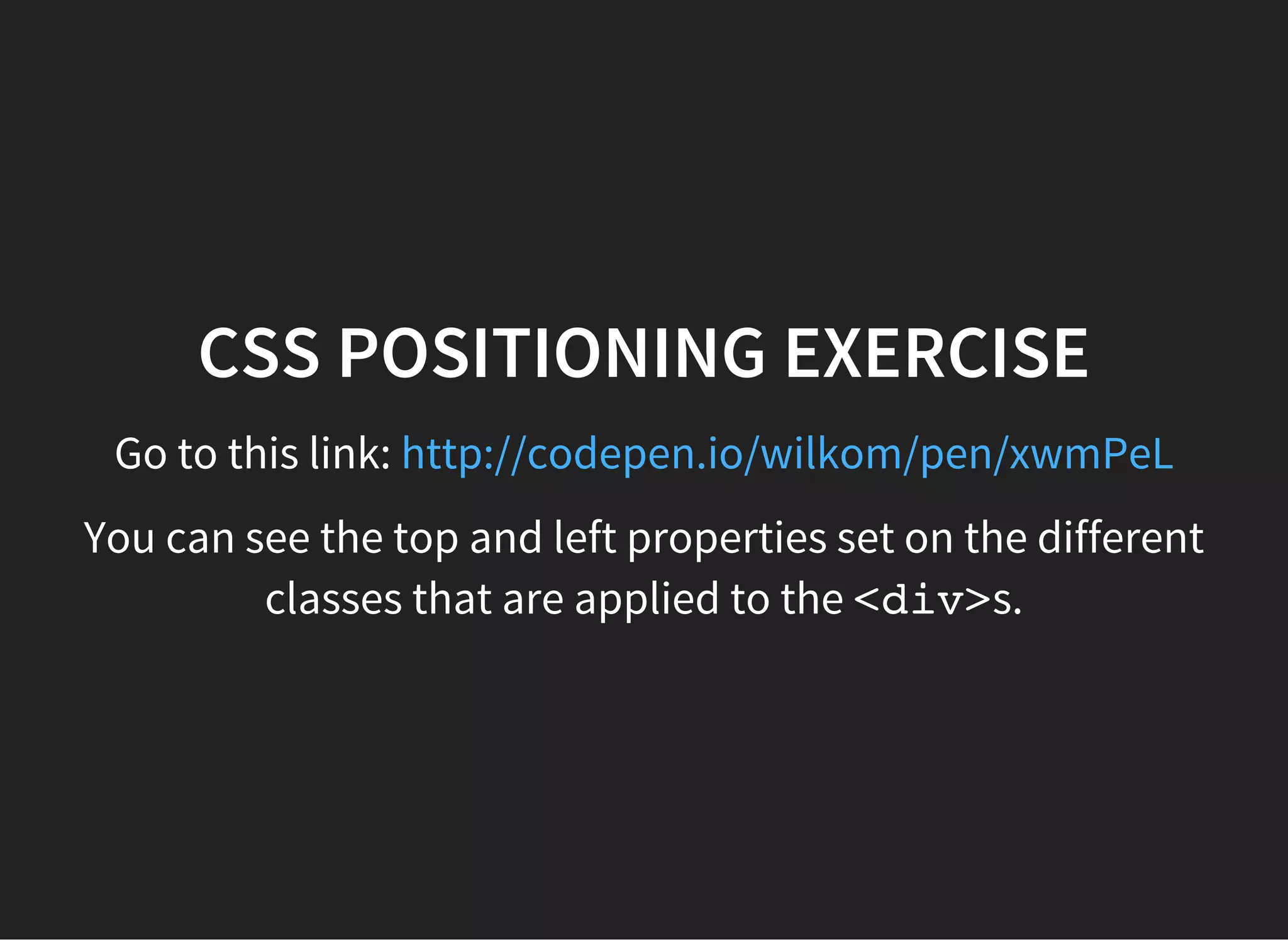 CSS POSITIONING EXERCISE

Go to this link: http://codepen.io/wilkom/pen/xwmPeL

You can see the top and left properties set on the different classes that are applied to the <div>s.